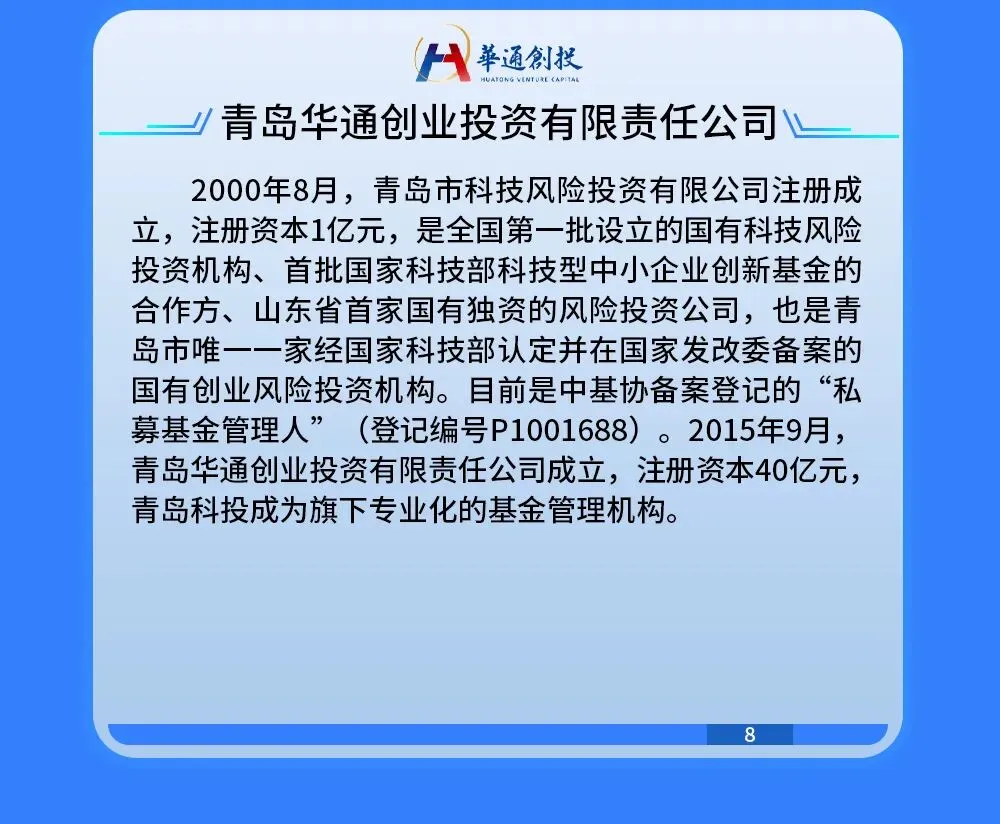 華通創投
HUATONG VENTURE CAPITAL

青岛华通创业投资有限责任公司

2000年8月，青岛市科技风险投资有限公司注册成立，注册资本1亿元，是全国第一批设立的国有科技风险投资机构、首批国家科技部科技型中小企业创新基金的合作方、山东省首家国有独资的风险投资公司，也是青岛市唯一一家经国家科技部认定并在国家发改委备案的国有创业风险投资机构。目前是中基协备案登记的“私募基金管理人”（登记编号P1001688）。2015年9月，青岛华通创业投资有限责任公司成立，注册资本40亿元，青岛科投成为旗下专业化的基金管理机构。

8